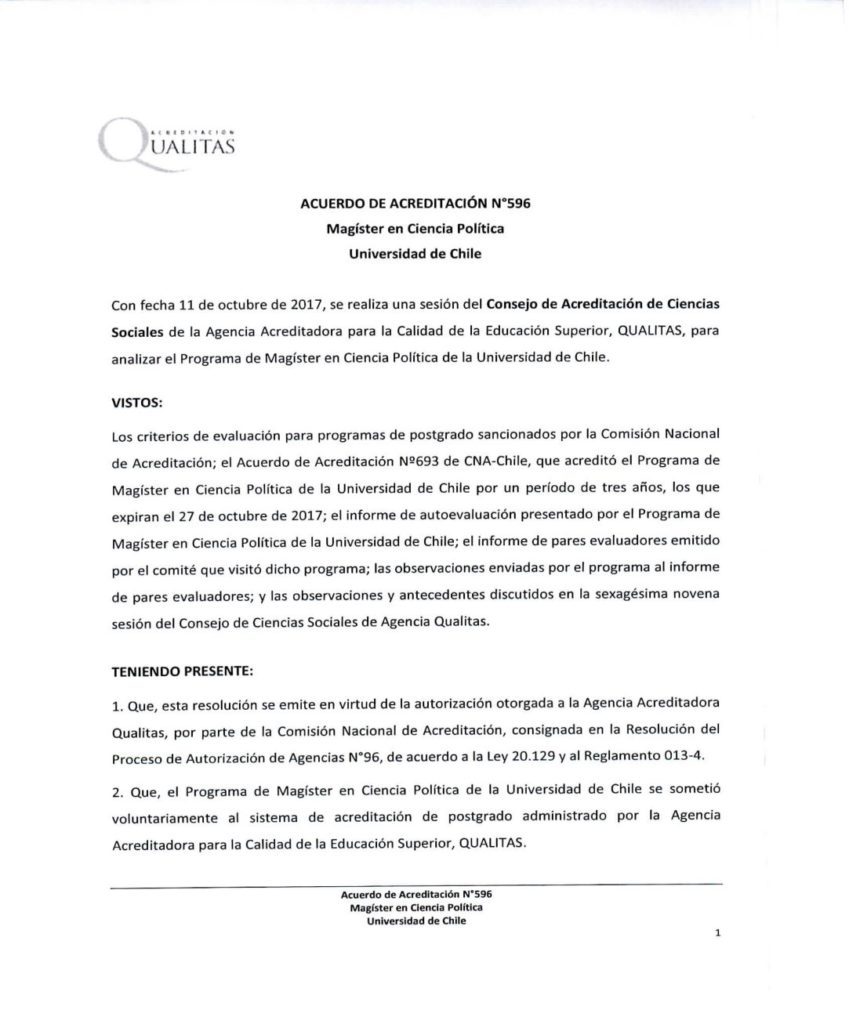 ACREDITACIÓN
QUALITAS

ACUERDO DE ACREDITACIÓN N°596
Magíster en Ciencia Política
Universidad de Chile

Con fecha 11 de octubre de 2017, se realiza una sesión del Consejo de Acreditación de Ciencias Sociales de la Agencia Acreditadora para la Calidad de la Educación Superior, QUALITAS, para analizar el Programa de Magíster en Ciencia Política de la Universidad de Chile.

VISTOS:

Los criterios de evaluación para programas de postgrado sancionados por la Comisión Nacional de Acreditación; el Acuerdo de Acreditación Nº693 de CNA-Chile, que acreditó el Programa de Magíster en Ciencia Política de la Universidad de Chile por un período de tres años, los que expiran el 27 de octubre de 2017; el informe de autoevaluación presentado por el Programa de Magíster en Ciencia Política de la Universidad de Chile; el informe de pares evaluadores emitido por el comité que visitó dicho programa; las observaciones enviadas por el programa al informe de pares evaluadores; y las observaciones y antecedentes discutidos en la sexagésima novena sesión del Consejo de Ciencias Sociales de Agencia Qualitas.

TENIENDO PRESENTE:

1. Que, esta resolución se emite en virtud de la autorización otorgada a la Agencia Acreditadora Qualitas, por parte de la Comisión Nacional de Acreditación, consignada en la Resolución del Proceso de Autorización de Agencias N°96, de acuerdo a la Ley 20.129 y al Reglamento 013-4.

2. Que, el Programa de Magíster en Ciencia Política de la Universidad de Chile se sometió voluntariamente al sistema de acreditación de postgrado administrado por la Agencia Acreditadora para la Calidad de la Educación Superior, QUALITAS.

Acuerdo de Acreditación N°596
Magíster en Ciencia Política
Universidad de Chile

1